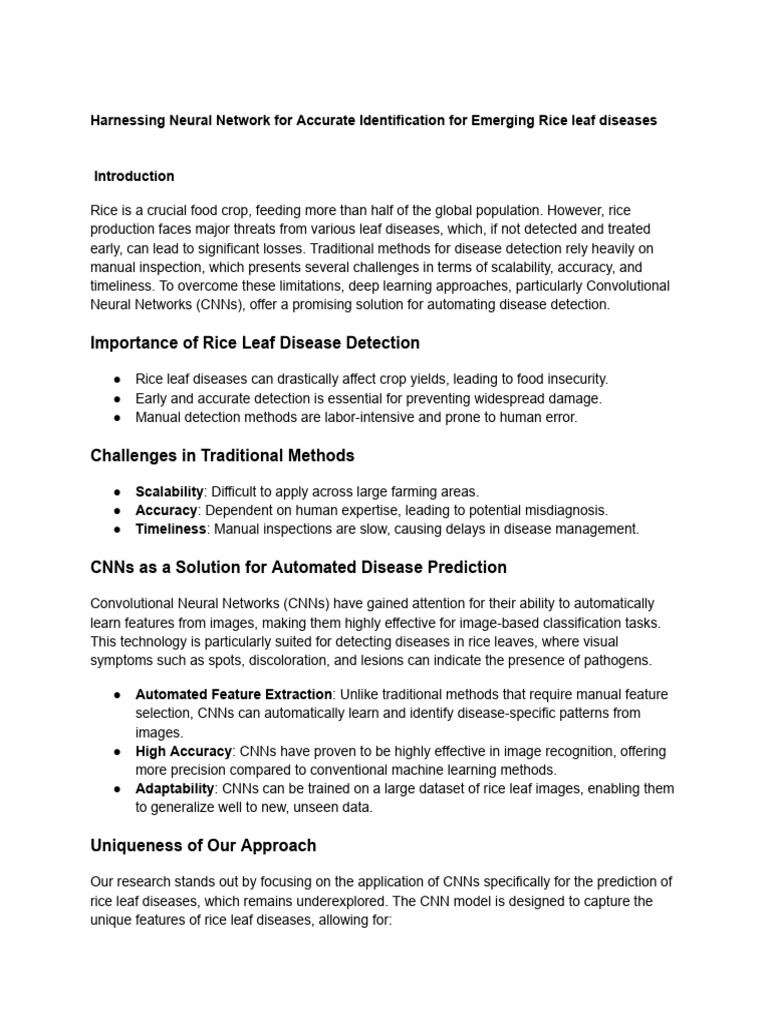 Harnessing Neural Network for Accurate Identification for Emerging Rice leaf diseases

Introduction

Rice is a crucial food crop, feeding more than half of the global population. However, rice production faces major threats from various leaf diseases, which, if not detected and treated early, can lead to significant losses. Traditional methods for disease detection rely heavily on manual inspection, which presents several challenges in terms of scalability, accuracy, and timeliness. To overcome these limitations, deep learning approaches, particularly Convolutional Neural Networks (CNNs), offer a promising solution for automating disease detection.

Importance of Rice Leaf Disease Detection

● Rice leaf diseases can drastically affect crop yields, leading to food insecurity.
● Early and accurate detection is essential for preventing widespread damage.
● Manual detection methods are labor-intensive and prone to human error.

Challenges in Traditional Methods

● Scalability: Difficult to apply across large farming areas.
● Accuracy: Dependent on human expertise, leading to potential misdiagnosis.
● Timeliness: Manual inspections are slow, causing delays in disease management.

CNNs as a Solution for Automated Disease Prediction

Convolutional Neural Networks (CNNs) have gained attention for their ability to automatically learn features from images, making them highly effective for image-based classification tasks. This technology is particularly suited for detecting diseases in rice leaves, where visual symptoms such as spots, discoloration, and lesions can indicate the presence of pathogens.

● Automated Feature Extraction: Unlike traditional methods that require manual feature selection, CNNs can automatically learn and identify disease-specific patterns from images.
● High Accuracy: CNNs have proven to be highly effective in image recognition, offering more precision compared to conventional machine learning methods.
● Adaptability: CNNs can be trained on a large dataset of rice leaf images, enabling them to generalize well to new, unseen data.

Uniqueness of Our Approach

Our research stands out by focusing on the application of CNNs specifically for the prediction of rice leaf diseases, which remains underexplored. The CNN model is designed to capture the unique features of rice leaf diseases, allowing for: